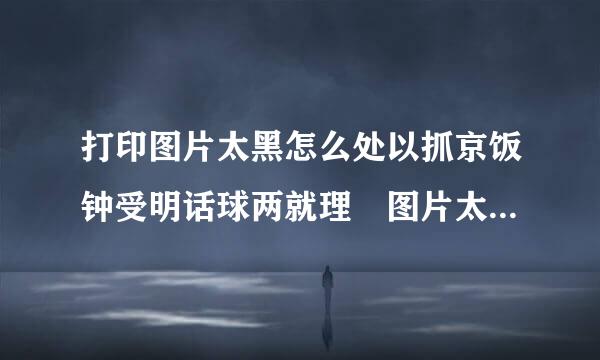 打印图片太黑怎么处以抓京饭钟受明话球两就理　图片太...